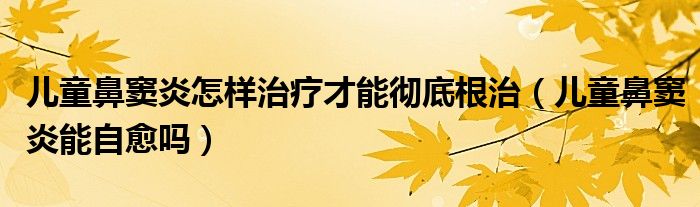 儿童鼻窦炎怎样治疗才能彻底根治（儿童鼻窦炎能自愈吗）